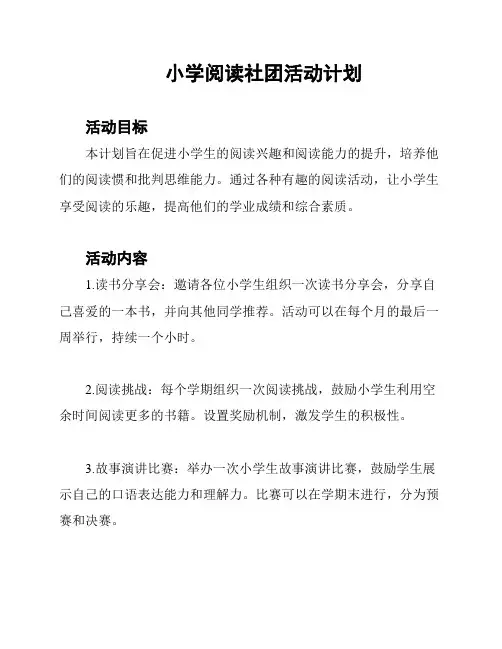 小学阅读社团活动计划

活动目标

本计划旨在促进小学生的阅读兴趣和阅读能力的提升，培养他们的阅读惯和批判思维能力。通过各种有趣的阅读活动，让小学生享受阅读的乐趣，提高他们的学业成绩和综合素质。

活动内容

1.读书分享会：邀请各位小学生组织一次读书分享会，分享自己喜爱的一本书，并向其他同学推荐。活动可以在每个月的最后一周举行，持续一个小时。

2.阅读挑战：每个学期组织一次阅读挑战，鼓励小学生利用空余时间阅读更多的书籍。设置奖励机制，激发学生的积极性。

3.故事演讲比赛：举办一次小学生故事演讲比赛，鼓励学生展示自己的口语表达能力和理解力。比赛可以在学期末进行，分为预赛和决赛。